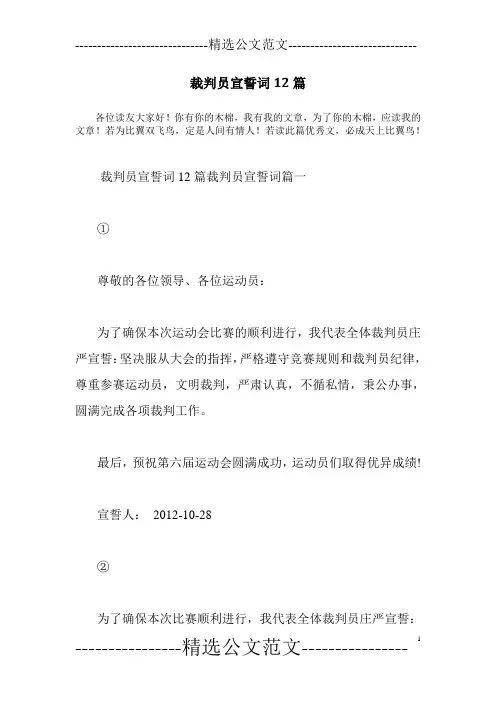 -----------------------------精选公文范文-----------------------------

裁判员宣誓词12篇

各位读友大家好！你有你的木棉，我有我的文章，为了你的木棉，应读我的文章！若为比翼双飞鸟，定是人间有情人！若读此篇优秀文，必成天上比翼鸟！

裁判员宣誓词12篇裁判员宣誓词篇一

①

尊敬的各位领导、各位运动员：

为了确保本次运动会比赛的顺利进行，我代表全体裁判员庄严宣誓：坚决服从大会的指挥，严格遵守竞赛规则和裁判员纪律，尊重参赛运动员，文明裁判，严肃认真，不循私情，秉公办事，圆满完成各项裁判工作。

最后，预祝第六届运动会圆满成功，运动员们取得优异成绩!

宣誓人： 2012-10-28

②

为了确保本次比赛顺利进行，我代表全体裁判员庄严宣誓：

----------------精选公文范文---------------- 1